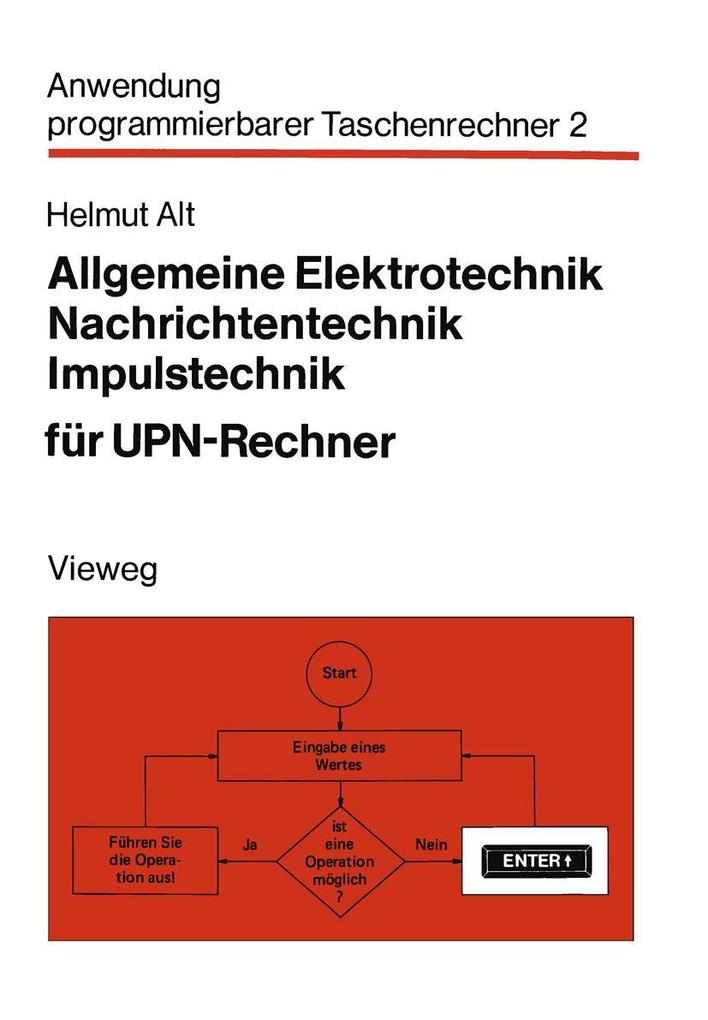 Anwendung
programmierbarer Taschenrechner 2

Helmut Alt

Allgemeine Elektrotechnik
Nachrichtentechnik
Impulstechnik
für UPN-Rechner

Vieweg

Start

Eingabe eines Wertes

ist eine Operation möglich ?

Ja

Nein

Führen Sie die Operation aus!

ENTER ↑